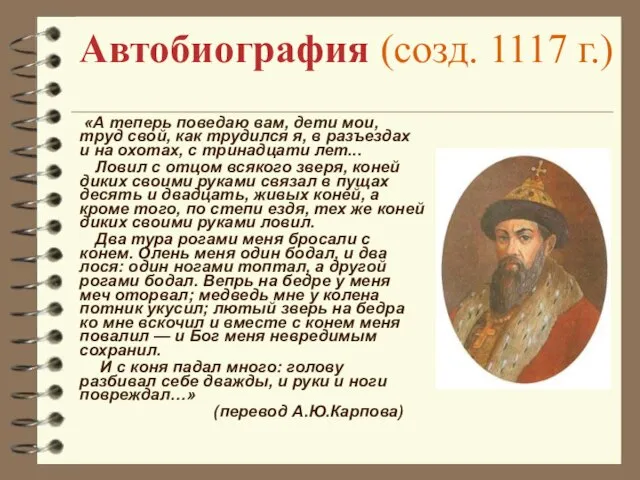 Автобиография (созд. 1117 г.)

«А теперь поведаю вам, дети мои, труд свой, как трудился я, в разъездах и на охотах, с тринадцати лет...

Ловил с отцом всякого зверя, коней диких своими руками связал в пущах десять и двадцать, живых коней, а кроме того, по степи ездя, тех же коней диких своими руками ловил.

Два тура рогами меня бросали с конем. Олень меня один бодал, и два лося: один ногами топтал, а другой рогами бодал. Вепрь на бедре у меня меч оторвал; медведь мне у колена потник укусил; лютый зверь на бедра ко мне вскочил и вместе с конем меня повалил — и Бог меня невредимым сохранил.

И с коня падал много: голову разбивал себе дважды, и руки и ноги повреждал...»

(перевод А.Ю.Карпова)